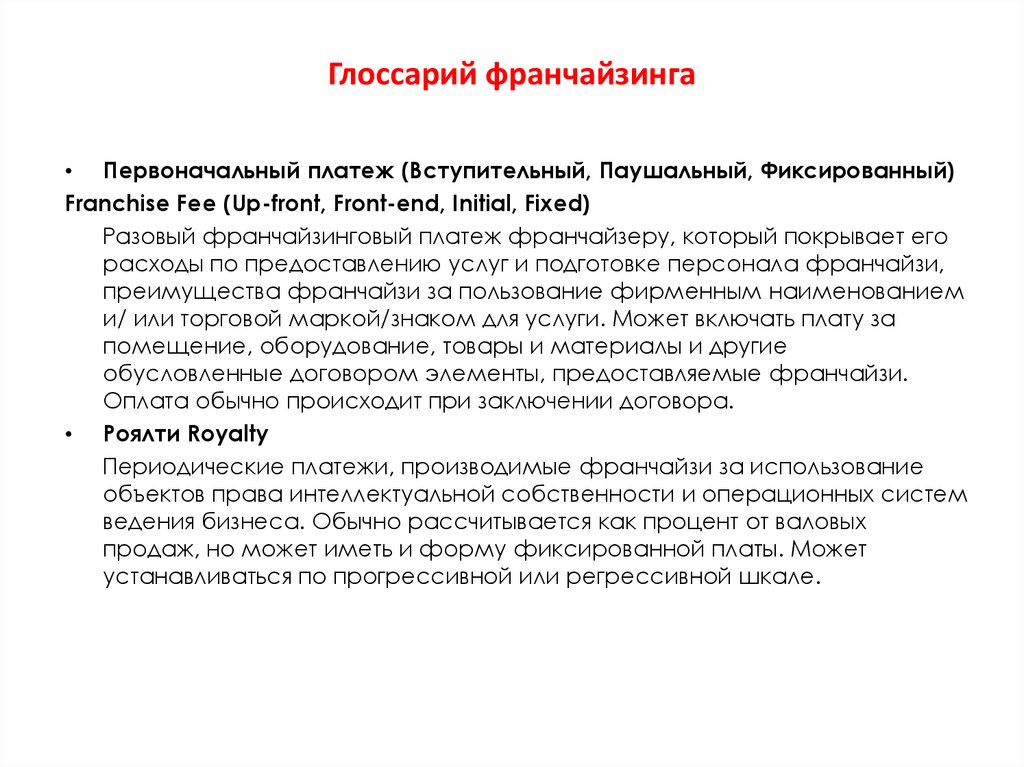 Глоссарий франчайзинга

• Первоначальный платеж (Вступительный, Паушальный, Фиксированный)
Franchise Fee (Up-front, Front-end, Initial, Fixed)

Разовый франчайзинговый платеж франчайзеру, который покрывает его расходы по предоставлению услуг и подготовке персонала франчайзи, преимущества франчайзи за пользование фирменным наименованием и/ или торговой маркой/знаком для услуги. Может включать плату за помещение, оборудование, товары и материалы и другие обусловленные договором элементы, предоставляемые франчайзи. Оплата обычно происходит при заключении договора.

• Роялти Royalty

Периодические платежи, производимые франчайзи за использование объектов права интеллектуальной собственности и операционных систем ведения бизнеса. Обычно рассчитывается как процент от валовых продаж, но может иметь и форму фиксированной платы. Может устанавливаться по прогрессивной или регрессивной шкале.